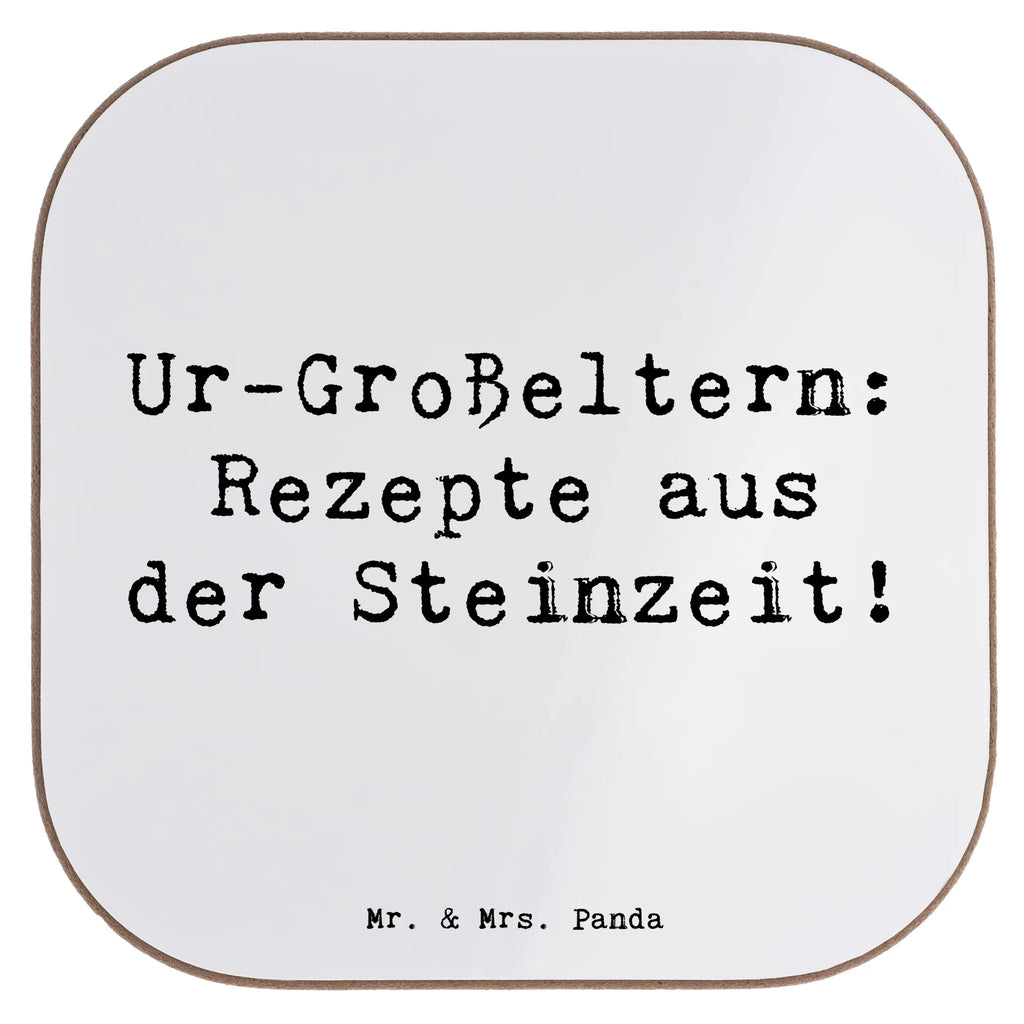 Ur-Großeltern: Rezepte aus der Steinzeit!

Mr. & Mrs. Panda